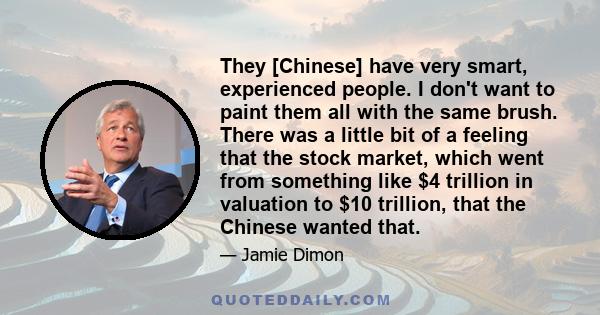 They [Chinese] have very smart, experienced people. I don't want to paint them all with the same brush. There was a little bit of a feeling that the stock market, which went from something like \$4 trillion in valuation to \$10 trillion, that the Chinese wanted that.

— Jamie Dimon

QUOTEDDAILY.COM